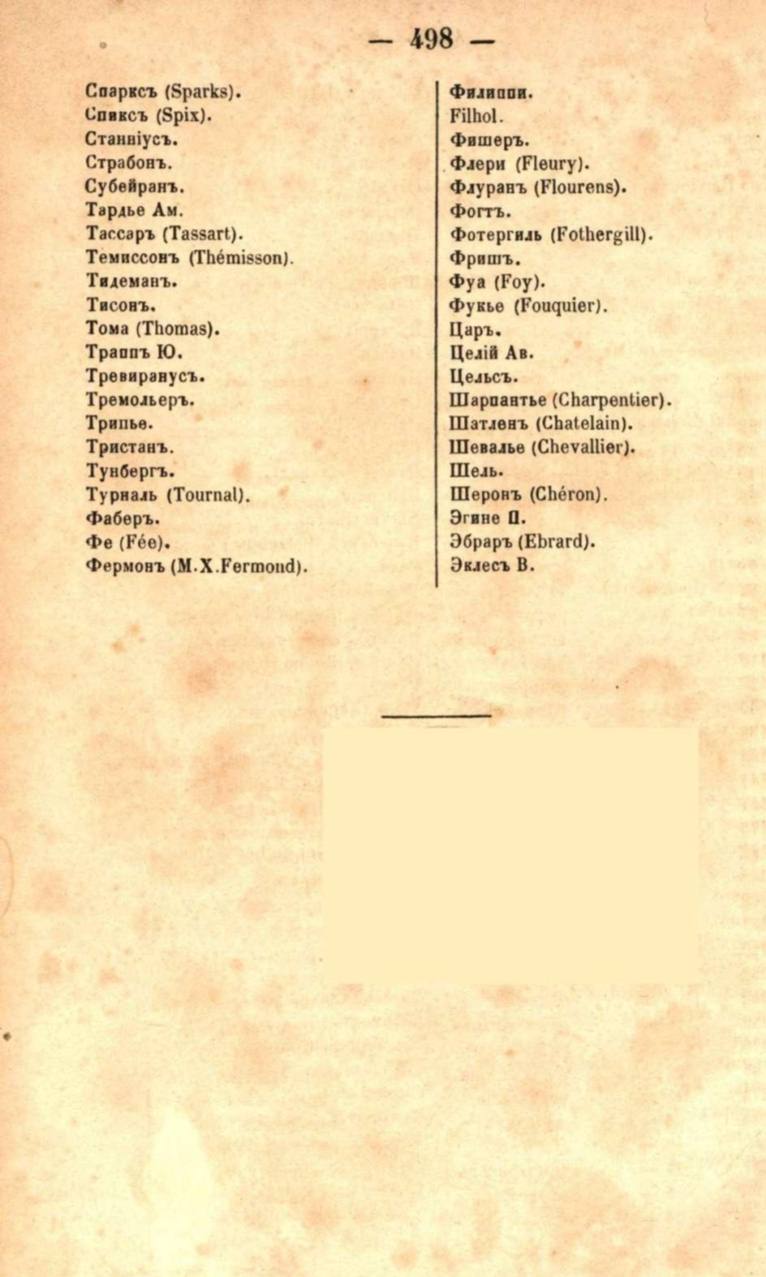 — 498 —

Спарксъ (Sparks).
Спиксъ (Spix).
Станніусъ.
Страбонъ.
Субейранъ.
Тардье Ам.
Тассаръ (Tassart).
Темиссонъ (Thémisson).
Тидеманъ.
Тисонъ.
Тома (Thomas).
Траппъ Ю.
Тревиранусъ.
Тремольеръ.
Трипье.
Тристанъ.
Тунбергъ.
Турналь (Tournal).
Фаберъ.
Фе (Fée).
Фермонъ (M.X.Fermond).

Филиппи.
Filhol.
Фишеръ.
Флери (Fleury).
Флуранъ (Flourens).
Фогтъ.
Фотергиль (Fothergill).
Фришъ.
Фуа (Foy).
Фукье (Fouquier).
Царъ.
Целій Ав.
Цельсъ.
Шарпантье (Charpentier).
Шатленъ (Chatelain).
Шевалье (Chevallier).
Шель.
Шеронъ (Chéron).
Эгине П.
Эбраръ (Ebrard).
Эклесъ В.